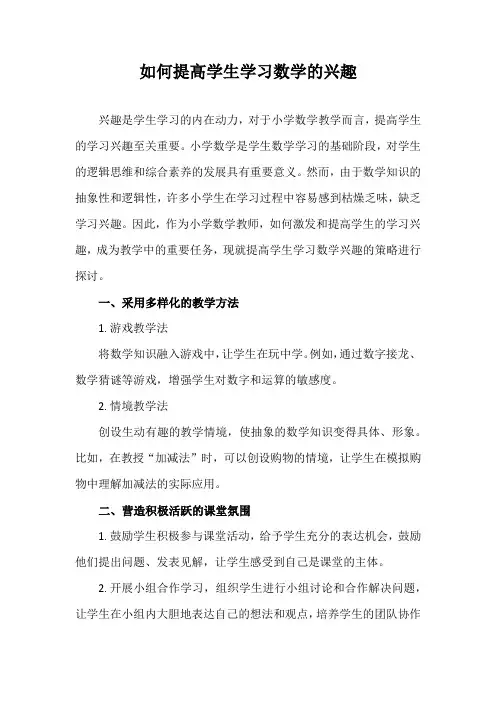 如何提高学生学习数学的兴趣

兴趣是学生学习的内在动力，对于小学数学教学而言，提高学生的学习兴趣至关重要。小学数学是学生数学学习的基础阶段，对学生的逻辑思维和综合素养的发展具有重要意义。然而，由于数学知识的抽象性和逻辑性，许多小学生在学习过程中容易感到枯燥乏味，缺乏学习兴趣。因此，作为小学数学教师，如何激发和提高学生的学习兴趣，成为教学中的重要任务，现就提高学生学习数学兴趣的策略进行探讨。

一、采用多样化的教学方法

1. 游戏教学法

将数学知识融入游戏中，让学生在玩中学。例如，通过数字接龙、数学猜谜等游戏，增强学生对数字和运算的敏感度。

2. 情境教学法

创设生动有趣的教学情境，使抽象的数学知识变得具体、形象。比如，在教授“加减法”时，可以创设购物的情境，让学生在模拟购物中理解加减法的实际应用。

二、营造积极活跃的课堂氛围

1. 鼓励学生积极参与课堂活动，给予学生充分的表达机会，鼓励他们提出问题、发表见解，让学生感受到自己是课堂的主体。

2. 开展小组合作学习，组织学生进行小组讨论和合作解决问题，让学生在小组内大胆地表达自己的想法和观点，培养学生的团队协作